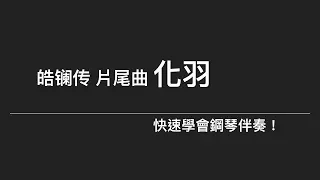 皓镧传 片尾曲 化羽

快速學會鋼琴伴奏！